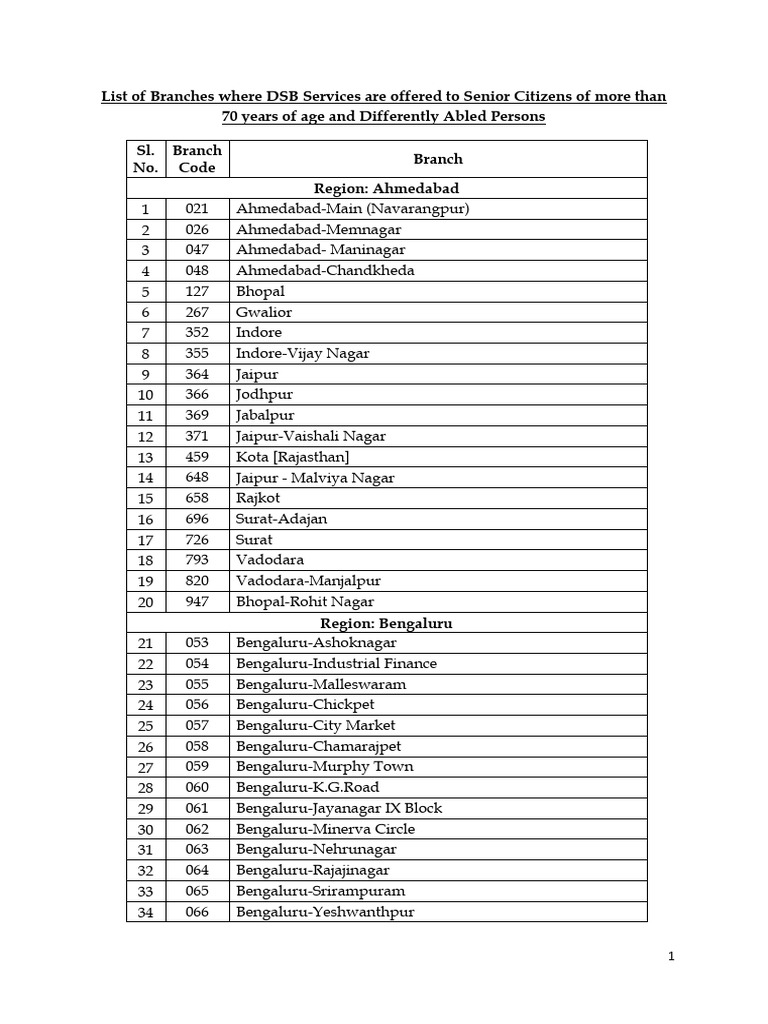 List of Branches where DSB Services are offered to Senior Citizens of more than 70 years of age and Differently Abled Persons

| Sl. No. | Branch Code | Branch |
|---|---|---|
| Region: Ahmedabad | | |
| 1 | 021 | Ahmedabad-Main (Navarangpur) |
| 2 | 026 | Ahmedabad-Memnagar |
| 3 | 047 | Ahmedabad- Maninagar |
| 4 | 048 | Ahmedabad-Chandkheda |
| 5 | 127 | Bhopal |
| 6 | 267 | Gwalior |
| 7 | 352 | Indore |
| 8 | 355 | Indore-Vijay Nagar |
| 9 | 364 | Jaipur |
| 10 | 366 | Jodhpur |
| 11 | 369 | Jabalpur |
| 12 | 371 | Jaipur-Vaishali Nagar |
| 13 | 459 | Kota [Rajasthan] |
| 14 | 648 | Jaipur - Malviya Nagar |
| 15 | 658 | Rajkot |
| 16 | 696 | Surat-Adajan |
| 17 | 726 | Surat |
| 18 | 793 | Vadodara |
| 19 | 820 | Vadodara-Manjalpur |
| 20 | 947 | Bhopal-Rohit Nagar |
| Region: Bengaluru | | |
| 21 | 053 | Bengaluru-Ashoknagar |
| 22 | 054 | Bengaluru-Industrial Finance |
| 23 | 055 | Bengaluru-Malleswaram |
| 24 | 056 | Bengaluru-Chickpet |
| 25 | 057 | Bengaluru-City Market |
| 26 | 058 | Bengaluru-Chamarajpet |
| 27 | 059 | Bengaluru-Murphy Town |
| 28 | 060 | Bengaluru-K.G.Road |
| 29 | 061 | Bengaluru-Jayanagar IX Block |
| 30 | 062 | Bengaluru-Minerva Circle |
| 31 | 063 | Bengaluru-Nehrunagar |
| 32 | 064 | Bengaluru-Rajajinagar |
| 33 | 065 | Bengaluru-Srirampuram |
| 34 | 066 | Bengaluru-Yeshwanthpur |

1